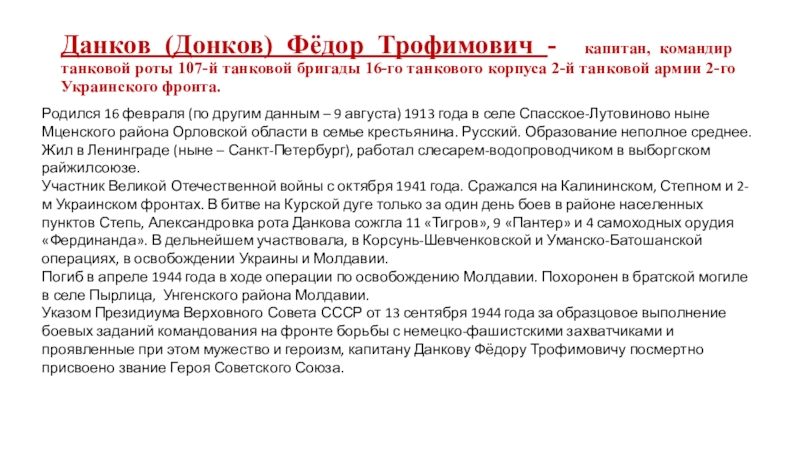 Данков (Донков) Фёдор Трофимович - капитан, командир танковой роты 107-й танковой бригады 16-го танкового корпуса 2-й танковой армии 2-го Украинского фронта.

Родился 16 февраля (по другим данным – 9 августа) 1913 года в селе Спасское-Лутовиново ныне Мценского района Орловской области в семье крестьянина. Русский. Образование неполное среднее. Жил в Ленинграде (ныне – Санкт-Петербург), работал слесарем-водопроводчиком в выборгском райжилсоюзе.
Участник Великой Отечественной войны с октября 1941 года. Сражался на Калининском, Степном и 2-м Украинском фронтах. В битве на Курской дуге только за один день боев в районе населенных пунктов Степь, Александровка рота Данкова сожгла 11 «Тигров», 9 «Пантер» и 4 самоходных орудия «Фердинанда». В дельнейшем участвовала, в Корсунь-Шевченковской и Уманско-Батошанской операциях, в освобождении Украины и Молдавии.
Погиб в апреле 1944 года в ходе операции по освобождению Молдавии. Похоронен в братской могиле в селе Пырлица, Унгенского района Молдавии.
Указом Президиума Верховного Совета СССР от 13 сентября 1944 года за образцовое выполнение боевых заданий командования на фронте борьбы с немецко-фашистскими захватчиками и проявленные при этом мужество и героизм, капитану Данкову Фёдору Трофимовичу посмертно присвоено звание Героя Советского Союза.